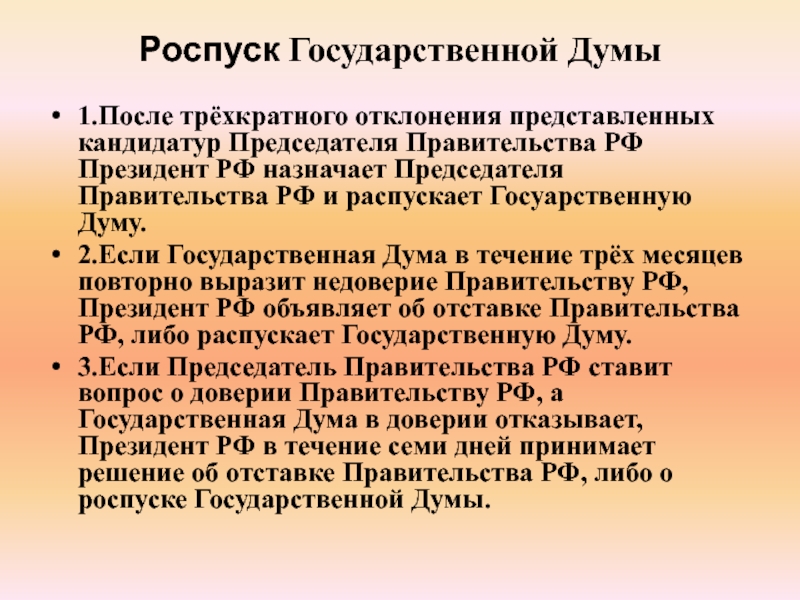 Роспуск Государственной Думы

• 1.После трёхкратного отклонения представленных кандидатур Председателя Правительства РФ Президент РФ назначает Председателя Правительства РФ и распускает Госуарственную Думу.
• 2.Если Государственная Дума в течение трёх месяцев повторно выразит недоверие Правительству РФ, Президент РФ объявляет об отставке Правительства РФ, либо распускает Государственную Думу.
• 3.Если Председатель Правительства РФ ставит вопрос о доверии Правительству РФ, а Государственная Дума в доверии отказывает, Президент РФ в течение семи дней принимает решение об отставке Правительства РФ, либо о роспуске Государственной Думы.